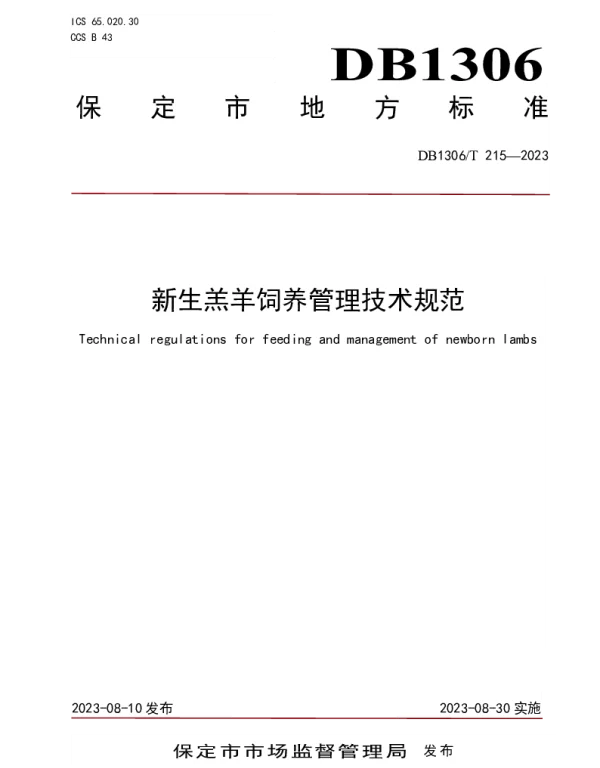 ICS 65.020.30
CCS B 43

DB1306

保定市地方标准

DB1306/T 215—2023

新生羔羊饲养管理技术规范

Technical regulations for feeding and management of newborn lambs

2023-08-10 发布

2023-08-30 实施

保定市市场监督管理局 发布